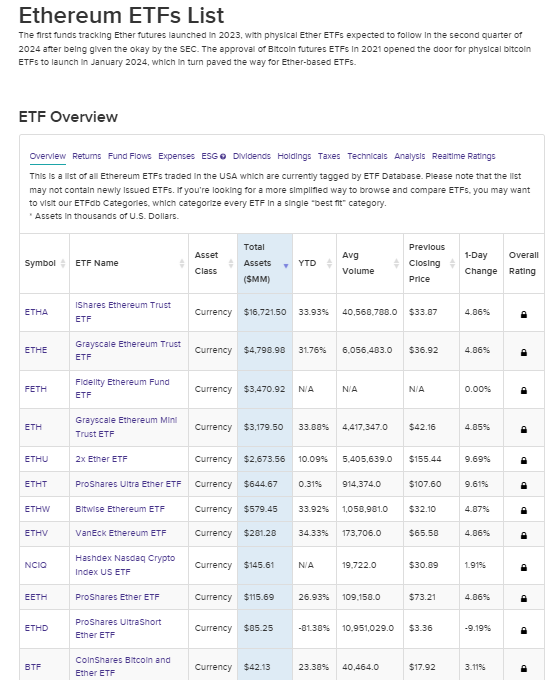 Ethereum ETFs List

The first funds tracking Ether futures launched in 2023, with physical Ether ETFs expected to follow in the second quarter of 2024 after being given the okay by the SEC. The approval of Bitcoin futures ETFs in 2021 opened the door for physical bitcoin ETFs to launch in January 2024, which in turn paved the way for Ether-based ETFs.

ETF Overview

Overview Returns Fund Flows Expenses ESG Dividends Holdings Taxes Technicals Analysis Realtime Ratings

This is a list of all Ethereum ETFs traded in the USA which are currently tagged by ETF Database. Please note that the list may not contain newly issued ETFs. If you're looking for a more simplified way to browse and compare ETFs, you may want to visit our ETFdb Categories, which categorize every ETF in a single "best fit" category.
* Assets in thousands of U.S. Dollars.

| Symbol | ETF Name | Asset Class | Total Assets ($MM) | YTD | Avg Volume | Previous Closing Price | 1-Day Change | Overall Rating |
|---|---|---|---|---|---|---|---|---|
| ETHA | iShares Ethereum Trust ETF | Currency | $16,721.50 | 33.93% | 40,568,788.0 | $33.87 | 4.86% | |
| ETHE | Grayscale Ethereum Trust ETF | Currency | $4,798.98 | 31.76% | 6,056,483.0 | $36.92 | 4.86% | |
| FETH | Fidelity Ethereum Fund ETF | Currency | $3,470.92 | N/A | N/A | N/A | 0.00% | |
| ETH | Grayscale Ethereum Mini Trust ETF | Currency | $3,179.50 | 33.88% | 4,417,347.0 | $42.16 | 4.85% | |
| ETHU | 2x Ether ETF | Currency | $2,673.56 | 10.09% | 5,405,639.0 | $155.44 | 9.69% | |
| ETHT | ProShares Ultra Ether ETF | Currency | $644.67 | 0.31% | 914,374.0 | $107.60 | 9.61% | |
| ETHW | Bitwise Ethereum ETF | Currency | $579.45 | 33.92% | 1,058,981.0 | $32.10 | 4.87% | |
| ETHV | VanEck Ethereum ETF | Currency | $281.28 | 34.33% | 173,706.0 | $65.58 | 4.86% | |
| NCIQ | Hashdex Nasdaq Crypto Index US ETF | Currency | $145.61 | N/A | 19,722.0 | $30.89 | 1.91% | |
| EETH | ProShares Ether ETF | Currency | $115.69 | 26.93% | 109,158.0 | $73.21 | 4.86% | |
| ETHD | ProShares UltraShort Ether ETF | Currency | $85.25 | -81.38% | 10,951,029.0 | $3.36 | -9.19% | |
| BTF | CoinShares Bitcoin and Ether ETF | Currency | $42.13 | 23.38% | 40,464.0 | $17.92 | 3.11% | |